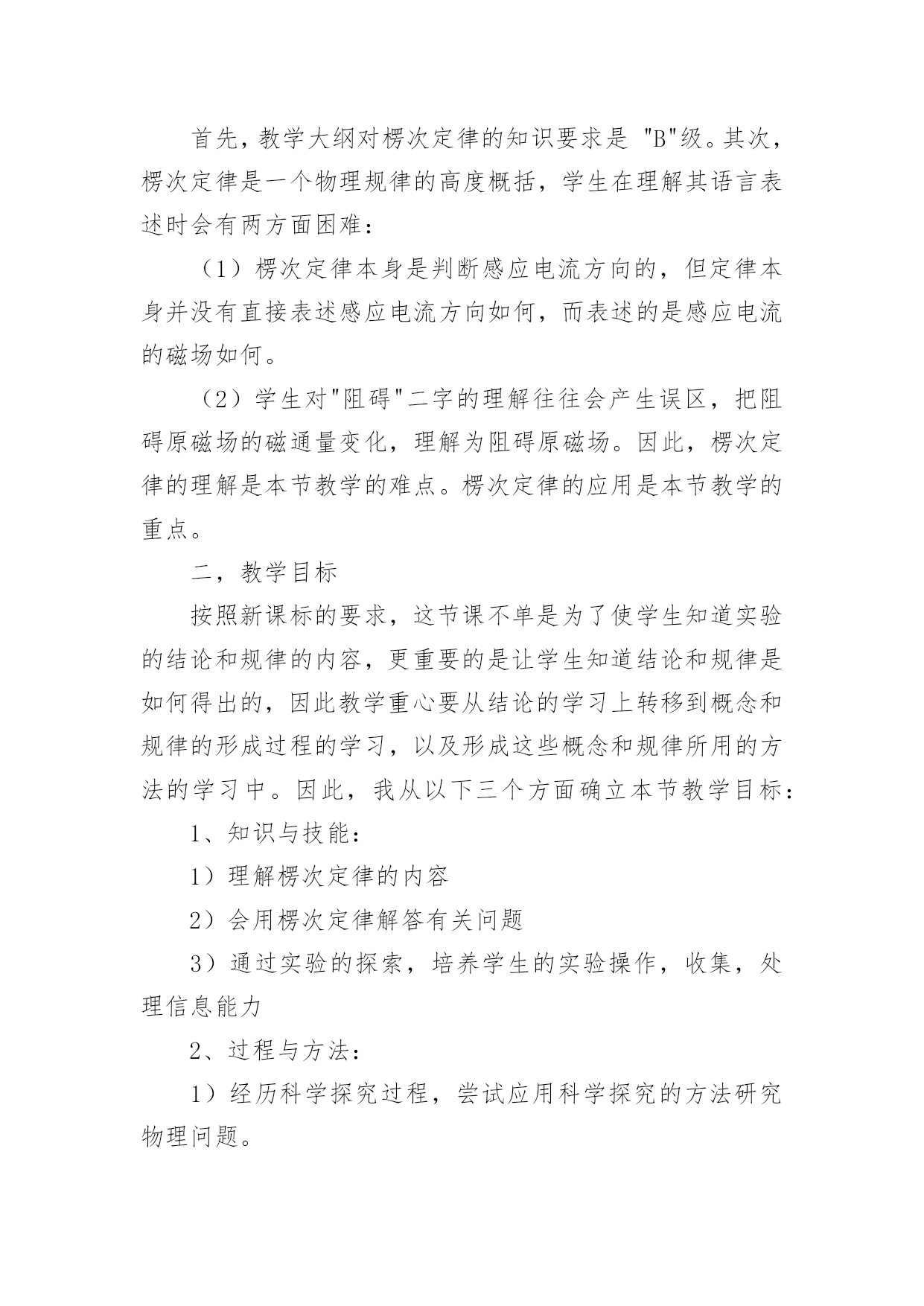 首先，教学大纲对楞次定律的知识要求是 "B"级。其次，楞次定律是一个物理规律的高度概括，学生在理解其语言表述时会有两方面困难：

（1）楞次定律本身是判断感应电流方向的，但定律本身并没有直接表述感应电流方向如何，而表述的是感应电流的磁场如何。

（2）学生对"阻碍"二字的理解往往会产生误区，把阻碍原磁场的磁通量变化，理解为阻碍原磁场。因此，楞次定律的理解是本节教学的难点。楞次定律的应用是本节教学的重点。

二，教学目标

按照新课标的要求，这节课不单是为了使学生知道实验的结论和规律的内容，更重要的是让学生知道结论和规律是如何得出的，因此教学重心要从结论的学习上转移到概念和规律的形成过程的学习，以及形成这些概念和规律所用的方法的学习中。因此，我从以下三个方面确立本节教学目标：

1、知识与技能：

1）理解楞次定律的内容

2）会用楞次定律解答有关问题

3）通过实验的探索，培养学生的实验操作，收集，处理信息能力

2、过程与方法：

1）经历科学探究过程，尝试应用科学探究的方法研究物理问题。